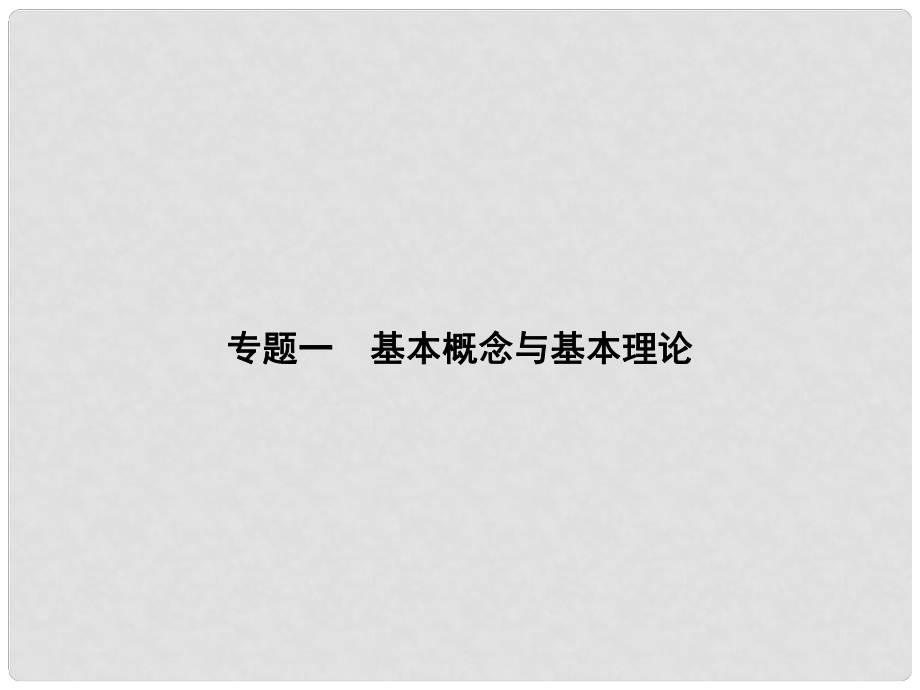 专题一　基本概念与基本理论